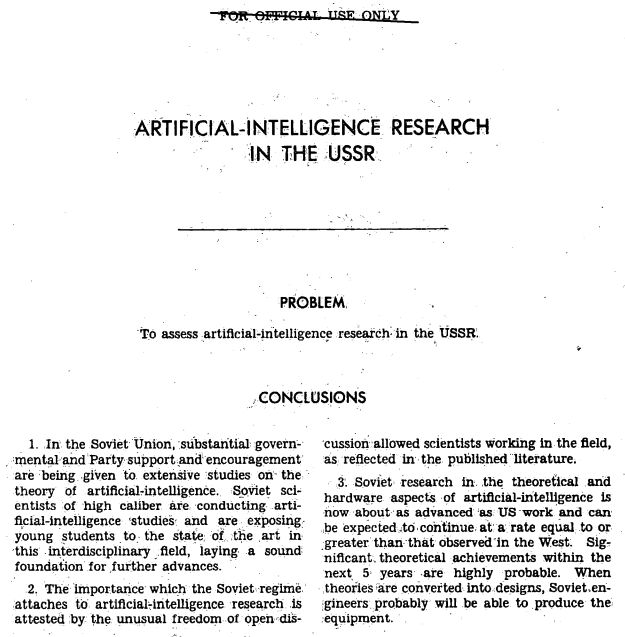 FOR OFFICIAL USE ONLY

ARTIFICIAL-INTELLIGENCE RESEARCH IN THE USSR

PROBLEM

To assess artificial-intelligence research in the USSR.

CONCLUSIONS

1. In the Soviet Union, substantial governmental and Party support and encouragement are being given to extensive studies on the theory of artificial-intelligence. Soviet scientists of high caliber are conducting artificial-intelligence studies and are exposing young students to the state of the art in this interdisciplinary field, laying a sound foundation for further advances.

2. The importance which the Soviet regime attaches to artificial-intelligence research is attested by the unusual freedom of open discussion allowed scientists working in the field, as reflected in the published literature.

3. Soviet research in the theoretical and hardware aspects of artificial-intelligence is now about as advanced as US work and can be expected to continue at a rate equal to or greater than that observed in the West. Significant theoretical achievements within the next 5 years are highly probable. When theories are converted into designs, Soviet engineers probably will be able to produce the equipment.